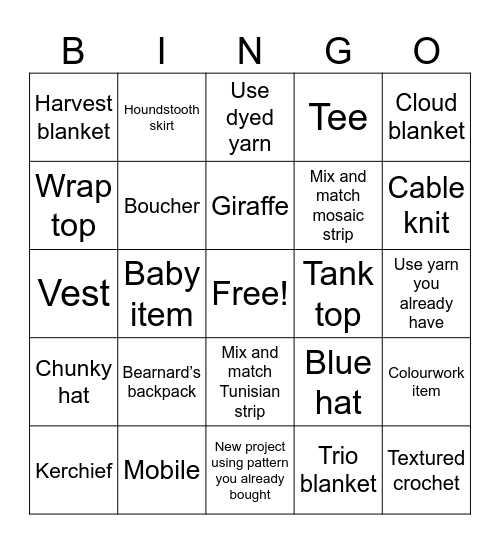 | B | I | N | G | O |
|---|---|---|---|---|
| Harvest blanket | Houndstooth skirt | Use dyed yarn | Tee | Cloud blanket |
| Wrap top | Boucher | Giraffe | Mix and match mosaic strip | Cable knit |
| Vest | Baby item | Free! | Tank top | Use yarn you already have |
| Chunky hat | Bearnard's backpack | Mix and match Tunisian strip | Blue hat | Colourwork item |
| Kerchief | Mobile | New project using pattern you already bought | Trio blanket | Textured crochet |